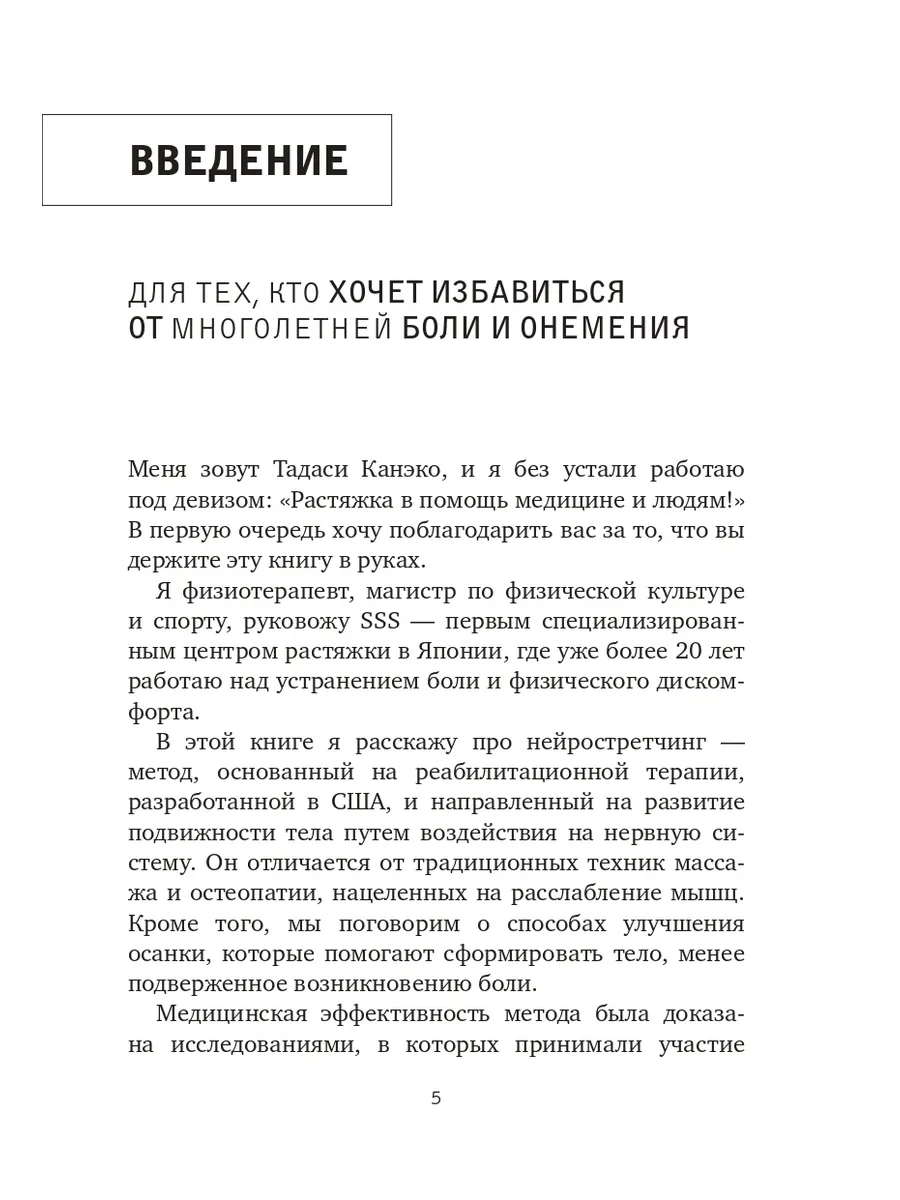 ВВЕДЕНИЕ

ДЛЯ ТЕХ, КТО ХОЧЕТ ИЗБАВИТЬСЯ ОТ МНОГОЛЕТНЕЙ БОЛИ И ОНЕМЕНИЯ

Меня зовут Тадаси Канэко, и я без устали работаю под девизом: «Растяжка в помощь медицине и людям!» В первую очередь хочу поблагодарить вас за то, что вы держите эту книгу в руках.

Я физиотерапевт, магистр по физической культуре и спорту, руковожу SSS — первым специализированным центром растяжки в Японии, где уже более 20 лет работаю над устранением боли и физического дискомфорта.

В этой книге я расскажу про нейростретчинг — метод, основанный на реабилитационной терапии, разработанной в США, и направленный на развитие подвижности тела путем воздействия на нервную систему. Он отличается от традиционных техник массажа и остеопатии, нацеленных на расслабление мышц. Кроме того, мы поговорим о способах улучшения осанки, которые помогают сформировать тело, менее подверженное возникновению боли.

Медицинская эффективность метода была доказана исследованиями, в которых принимали участие

5